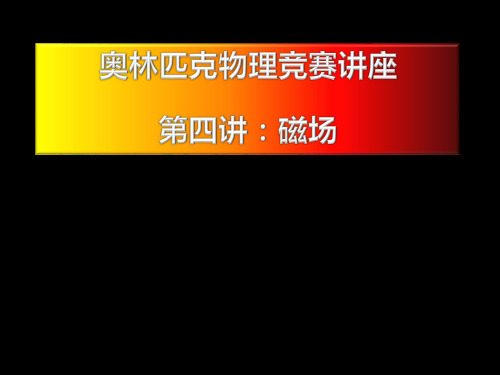 奥林匹克物理竞赛讲座

第四讲：磁场